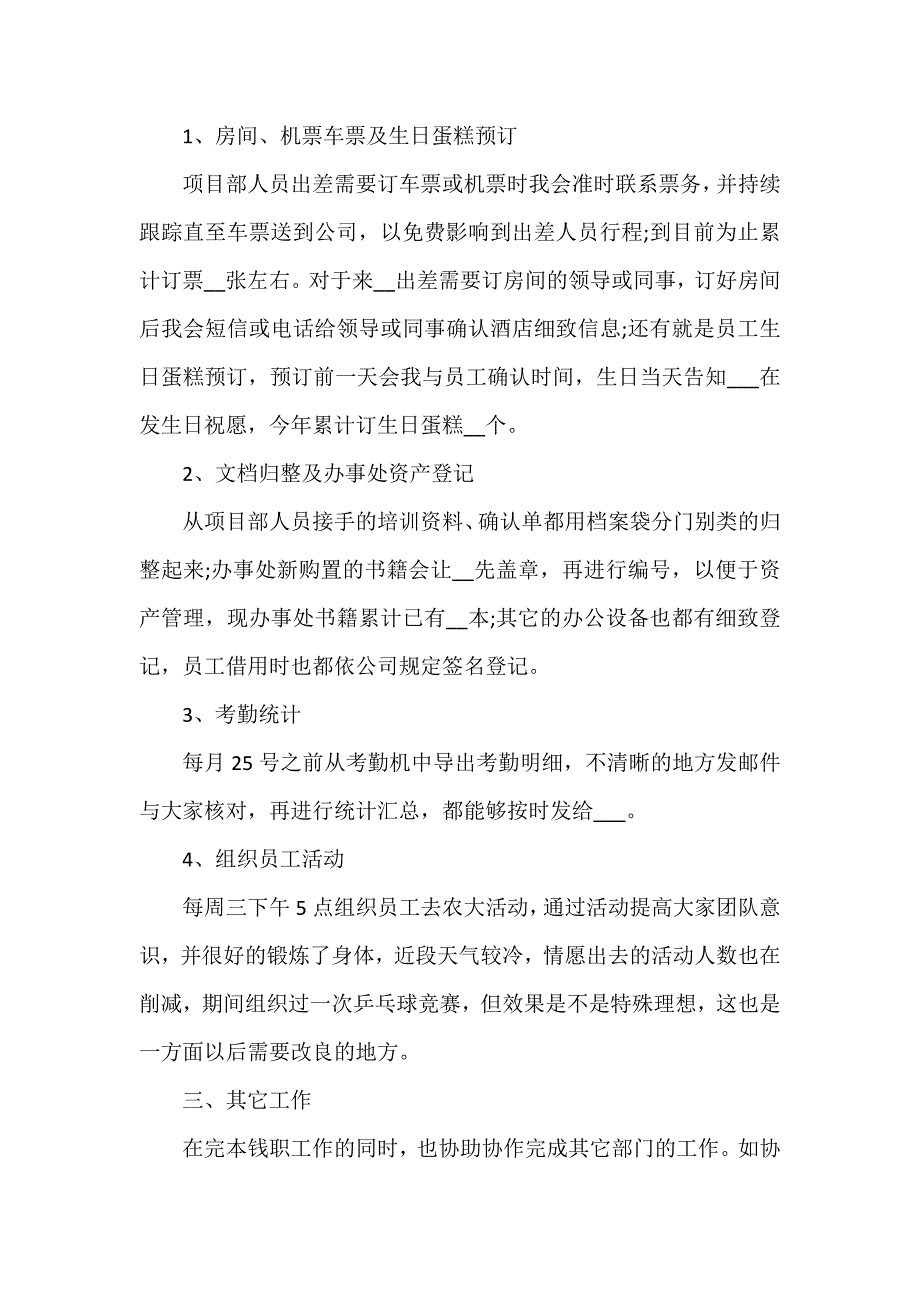 1、房间、机票车票及生日蛋糕预订

项目部人员出差需要订车票或机票时我会准时联系票务，并持续跟踪直至车票送到公司，以免费影响到出差人员行程;到目前为止累计订票__张左右。对于来__出差需要订房间的领导或同事，订好房间后我会短信或电话给领导或同事确认酒店细致信息;还有就是员工生日蛋糕预订，预订前一天会我与员工确认时间，生日当天告知___在发生日祝愿，今年累计订生日蛋糕__个。

2、文档归整及办事处资产登记

从项目部人员接手的培训资料、确认单都用档案袋分门别类的归整起来;办事处新购置的书籍会让__先盖章，再进行编号，以便于资产管理，现办事处书籍累计已有__本;其它的办公设备也都有细致登记，员工借用时也都依公司规定签名登记。

3、考勤统计

每月 25 号之前从考勤机中导出考勤明细，不清晰的地方发邮件与大家核对，再进行统计汇总，都能够按时发给___。

4、组织员工活动

每周三下午 5 点组织员工去农大活动，通过活动提高大家团队意识，并很好的锻炼了身体，近段天气较冷，情愿出去的活动人数也在削减，期间组织过一次乒乓球竞赛，但效果是不是特殊理想，这也是一方面以后需要改良的地方。

三、其它工作

在完本钱职工作的同时，也协助协作完成其它部门的工作。如协